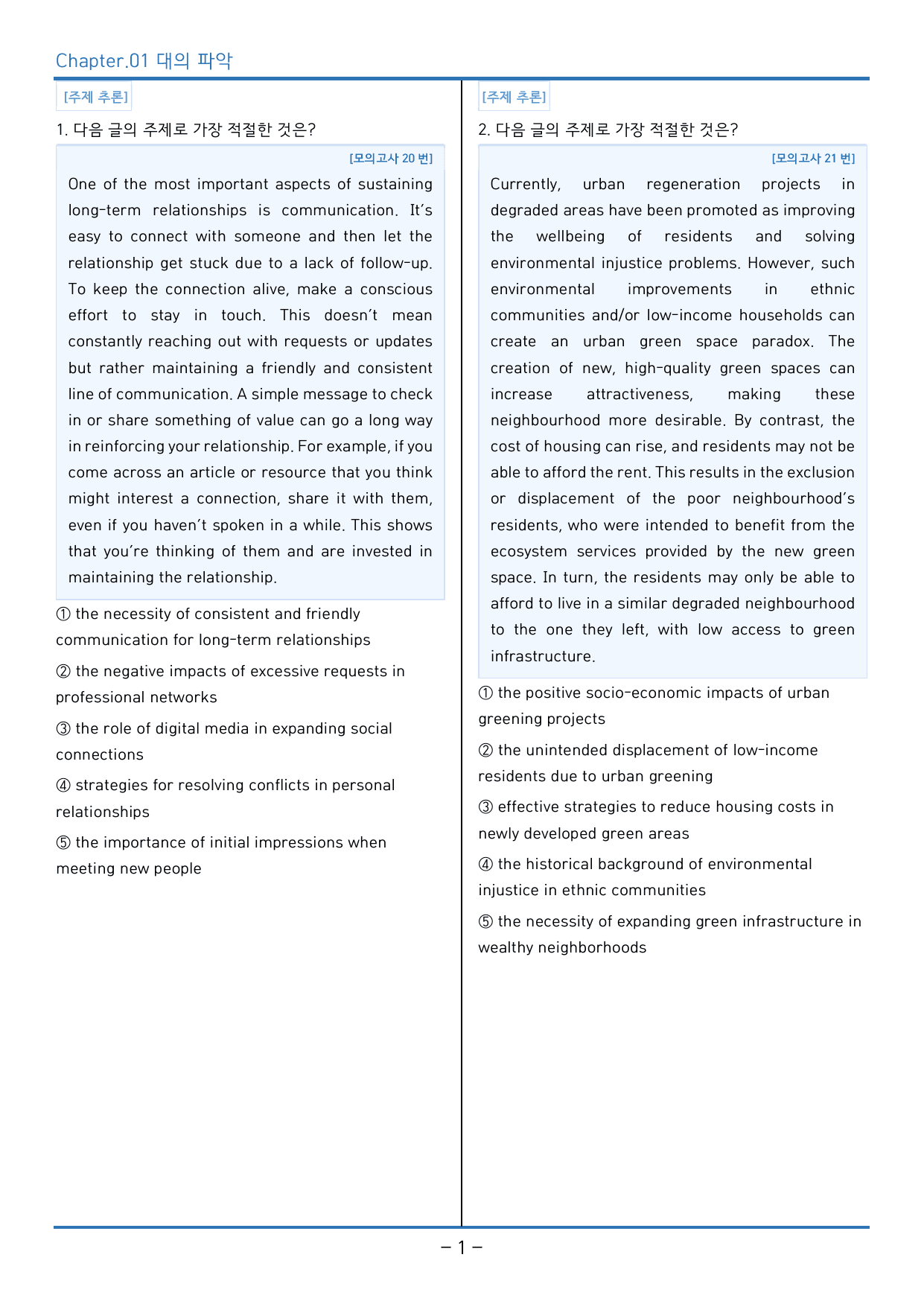 Chapter.01 대의 파악

[주제 추론]

1. 다음 글의 주제로 가장 적절한 것은?

[모의고사 20 번]

One of the most important aspects of sustaining long-term relationships is communication. It's easy to connect with someone and then let the relationship get stuck due to a lack of follow-up. To keep the connection alive, make a conscious effort to stay in touch. This doesn't mean constantly reaching out with requests or updates but rather maintaining a friendly and consistent line of communication. A simple message to check in or share something of value can go a long way in reinforcing your relationship. For example, if you come across an article or resource that you think might interest a connection, share it with them, even if you haven't spoken in a while. This shows that you're thinking of them and are invested in maintaining the relationship.

① the necessity of consistent and friendly communication for long-term relationships

② the negative impacts of excessive requests in professional networks

③ the role of digital media in expanding social connections

④ strategies for resolving conflicts in personal relationships

⑤ the importance of initial impressions when meeting new people

[주제 추론]

2. 다음 글의 주제로 가장 적절한 것은?

[모의고사 21 번]

Currently, urban regeneration projects in degraded areas have been promoted as improving the wellbeing of residents and solving environmental injustice problems. However, such environmental improvements in ethnic communities and/or low-income households can create an urban green space paradox. The creation of new, high-quality green spaces can increase attractiveness, making these neighbourhood more desirable. By contrast, the cost of housing can rise, and residents may not be able to afford the rent. This results in the exclusion or displacement of the poor neighbourhood's residents, who were intended to benefit from the ecosystem services provided by the new green space. In turn, the residents may only be able to afford to live in a similar degraded neighbourhood to the one they left, with low access to green infrastructure.

① the positive socio-economic impacts of urban greening projects

② the unintended displacement of low-income residents due to urban greening

③ effective strategies to reduce housing costs in newly developed green areas

④ the historical background of environmental injustice in ethnic communities

⑤ the necessity of expanding green infrastructure in wealthy neighborhoods

- 1 -